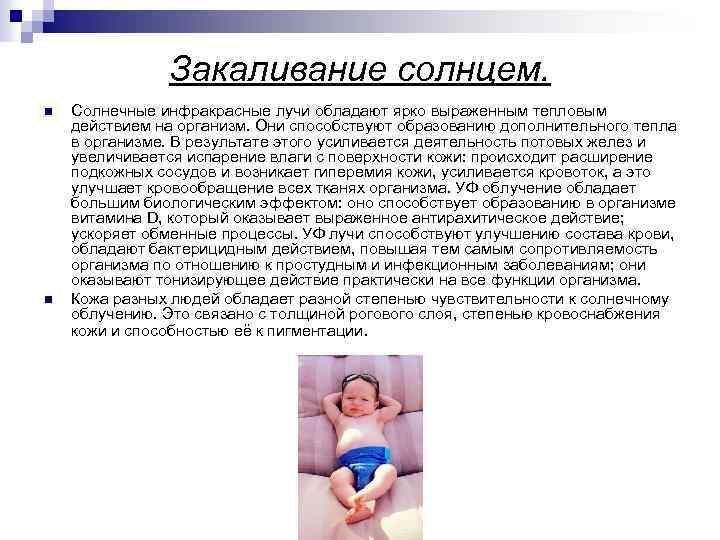 Закаливание солнцем.

Солнечные инфракрасные лучи обладают ярко выраженным тепловым действием на организм. Они способствуют образованию дополнительного тепла в организме. В результате этого усиливается деятельность потовых желез и увеличивается испарение влаги с поверхности кожи: происходит расширение подкожных сосудов и возникает гиперемия кожи, усиливается кровоток, а это улучшает кровообращение всех тканях организма. УФ облучение обладает большим биологическим эффектом: оно способствует образованию в организме витамина D, который оказывает выраженное антирахитическое действие; ускоряет обменные процессы. УФ лучи способствуют улучшению состава крови, обладают бактерицидным действием, повышая тем самым сопротивляемость организма по отношению к простудным и инфекционным заболеваниям; они оказывают тонизирующее действие практически на все функции организма.

Кожа разных людей обладает разной степенью чувствительности к солнечному облучению. Это связано с толщиной рогового слоя, степенью кровоснабжения кожи и способностью её к пигментации.